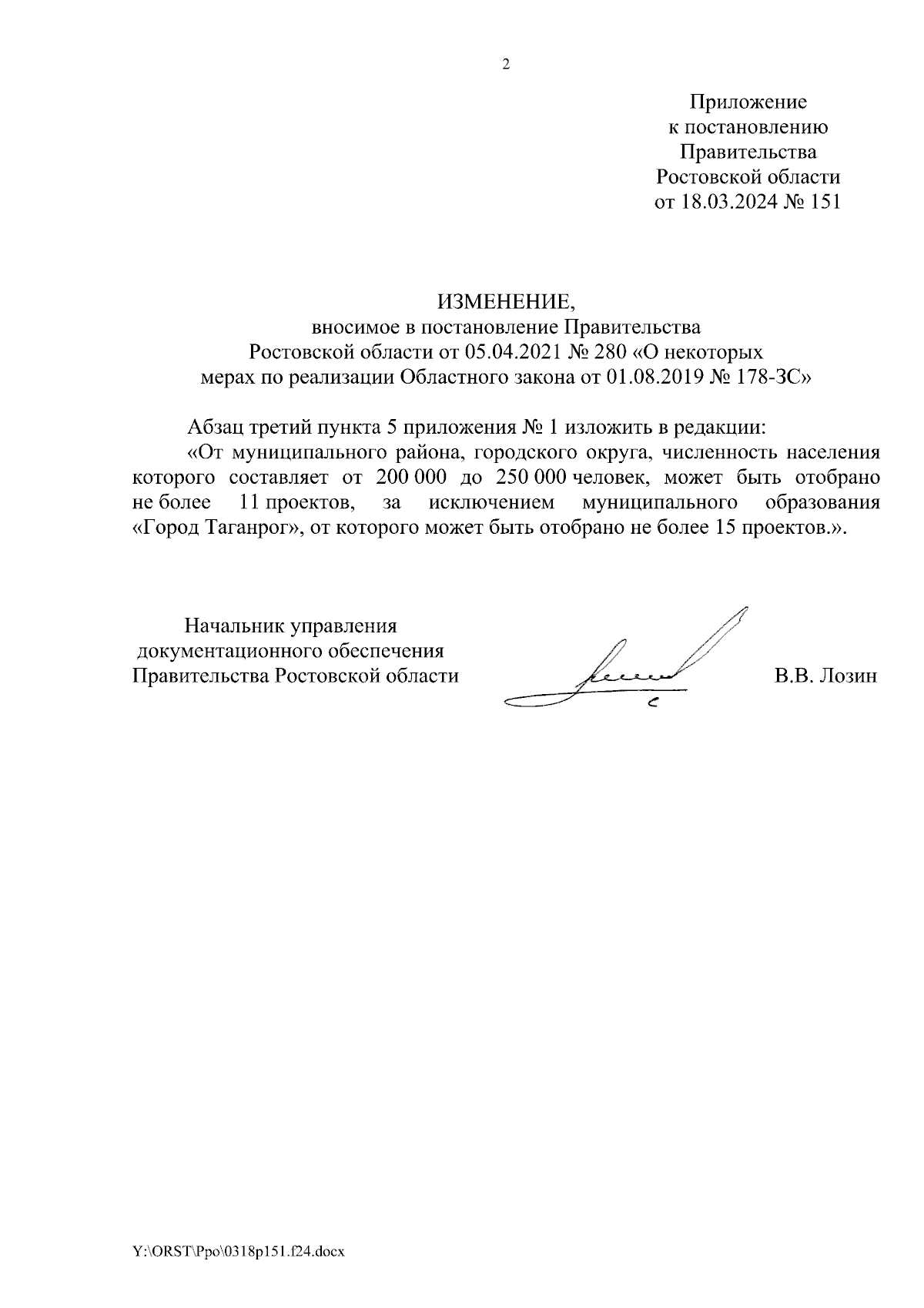 2

Приложение
к постановлению
Правительства
Ростовской области
от 18.03.2024 № 151

ИЗМЕНЕНИЕ,
вносимое в постановление Правительства
Ростовской области от 05.04.2021 № 280 «О некоторых
мерах по реализации Областного закона от 01.08.2019 № 178-ЗС»

Абзац третий пункта 5 приложения № 1 изложить в редакции:
«От муниципального района, городского округа, численность населения которого составляет от 200 000 до 250 000 человек, может быть отобрано не более 11 проектов, за исключением муниципального образования «Город Таганрог», от которого может быть отобрано не более 15 проектов.».

Начальник управления
документационного обеспечения
Правительства Ростовской области

В.В. Лозин

Y:\ORST\Ppo\0318p151.f24.docx